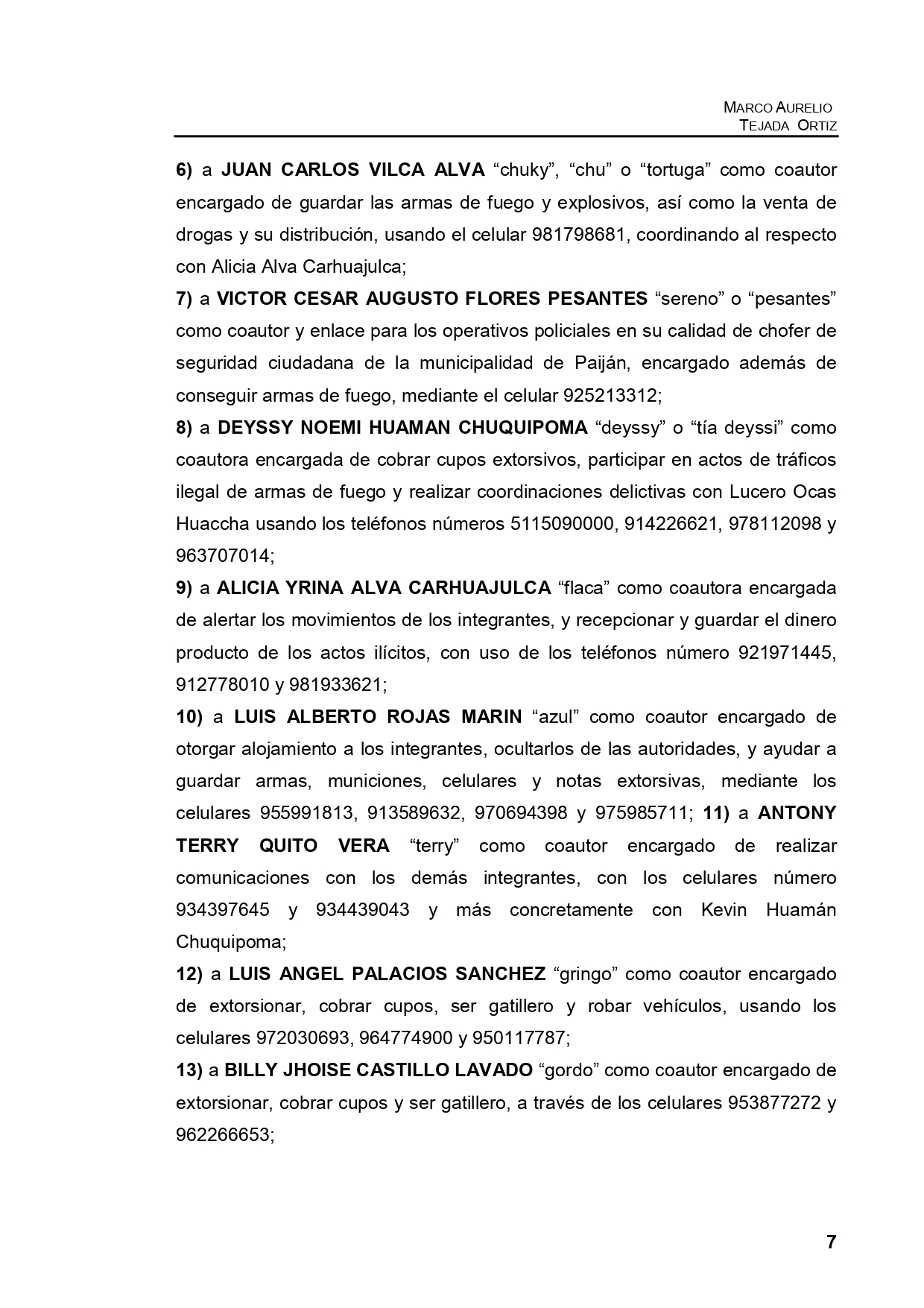 MARCO AURELIO
TEJADA ORTIZ

6) a JUAN CARLOS VILCA ALVA "chuky", "chu" o "tortuga" como coautor encargado de guardar las armas de fuego y explosivos, así como la venta de drogas y su distribución, usando el celular 981798681, coordinando al respecto con Alicia Alva Carhuajulca;

7) a VICTOR CESAR AUGUSTO FLORES PESANTES "sereno" o "pesantes" como coautor y enlace para los operativos policiales en su calidad de chofer de seguridad ciudadana de la municipalidad de Paiján, encargado además de conseguir armas de fuego, mediante el celular 925213312;

8) a DEYSSY NOEMI HUAMAN CHUQUIPOMA "deyssy" o "tía deyssi" como coautora encargada de cobrar cupos extorsivos, participar en actos de tráficos ilegal de armas de fuego y realizar coordinaciones delictivas con Lucero Ocas Huaccha usando los teléfonos números 5115090000, 914226621, 978112098 y 963707014;

9) a ALICIA YRINA ALVA CARHUAJULCA "flaca" como coautora encargada de alertar los movimientos de los integrantes, y recepcionar y guardar el dinero producto de los actos ilícitos, con uso de los teléfonos número 921971445, 912778010 y 981933621;

10) a LUIS ALBERTO ROJAS MARIN "azul" como coautor encargado de otorgar alojamiento a los integrantes, ocultarlos de las autoridades, y ayudar a guardar armas, municiones, celulares y notas extorsivas, mediante los celulares 955991813, 913589632, 970694398 y 975985711; 11) a ANTONY TERRY QUITO VERA "terry" como coautor encargado de realizar comunicaciones con los demás integrantes, con los celulares número 934397645 y 934439043 y más concretamente con Kevin Huamán Chuquipoma;

12) a LUIS ANGEL PALACIOS SANCHEZ "gringo" como coautor encargado de extorsionar, cobrar cupos, ser gatillero y robar vehículos, usando los celulares 972030693, 964774900 y 950117787;

13) a BILLY JHOISE CASTILLO LAVADO "gordo" como coautor encargado de extorsionar, cobrar cupos y ser gatillero, a través de los celulares 953877272 y 962266653;

7